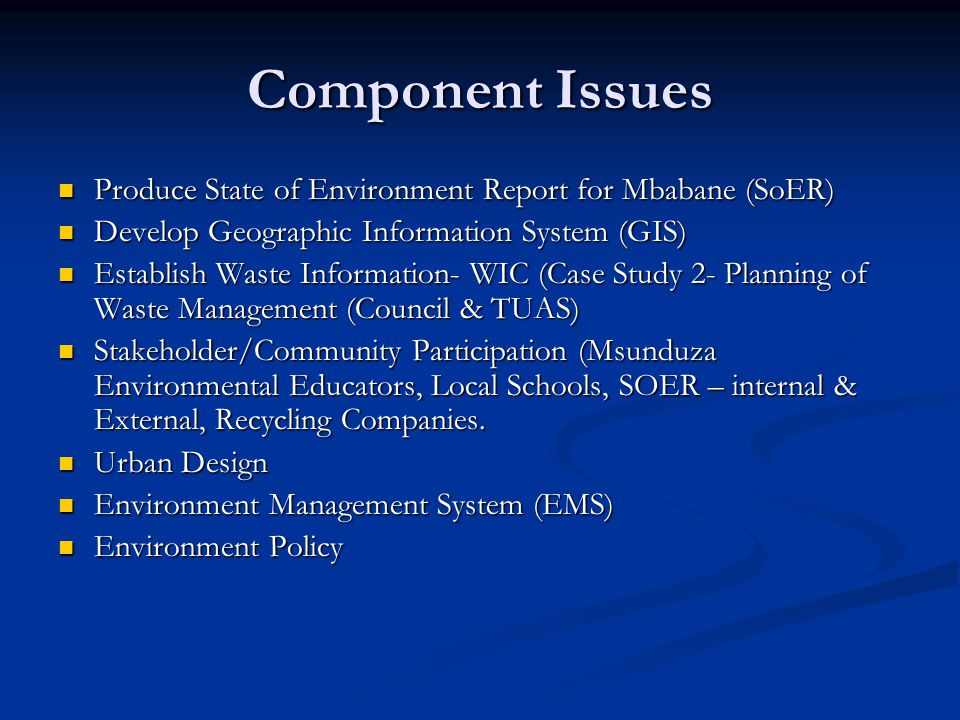 Component Issues

- Produce State of Environment Report for Mbabane (SoER)
- Develop Geographic Information System (GIS)
- Establish Waste Information- WIC (Case Study 2- Planning of Waste Management (Council & TUAS)
- Stakeholder/Community Participation (Msunduza Environmental Educators, Local Schools, SOER – internal & External, Recycling Companies.
- Urban Design
- Environment Management System (EMS)
- Environment Policy